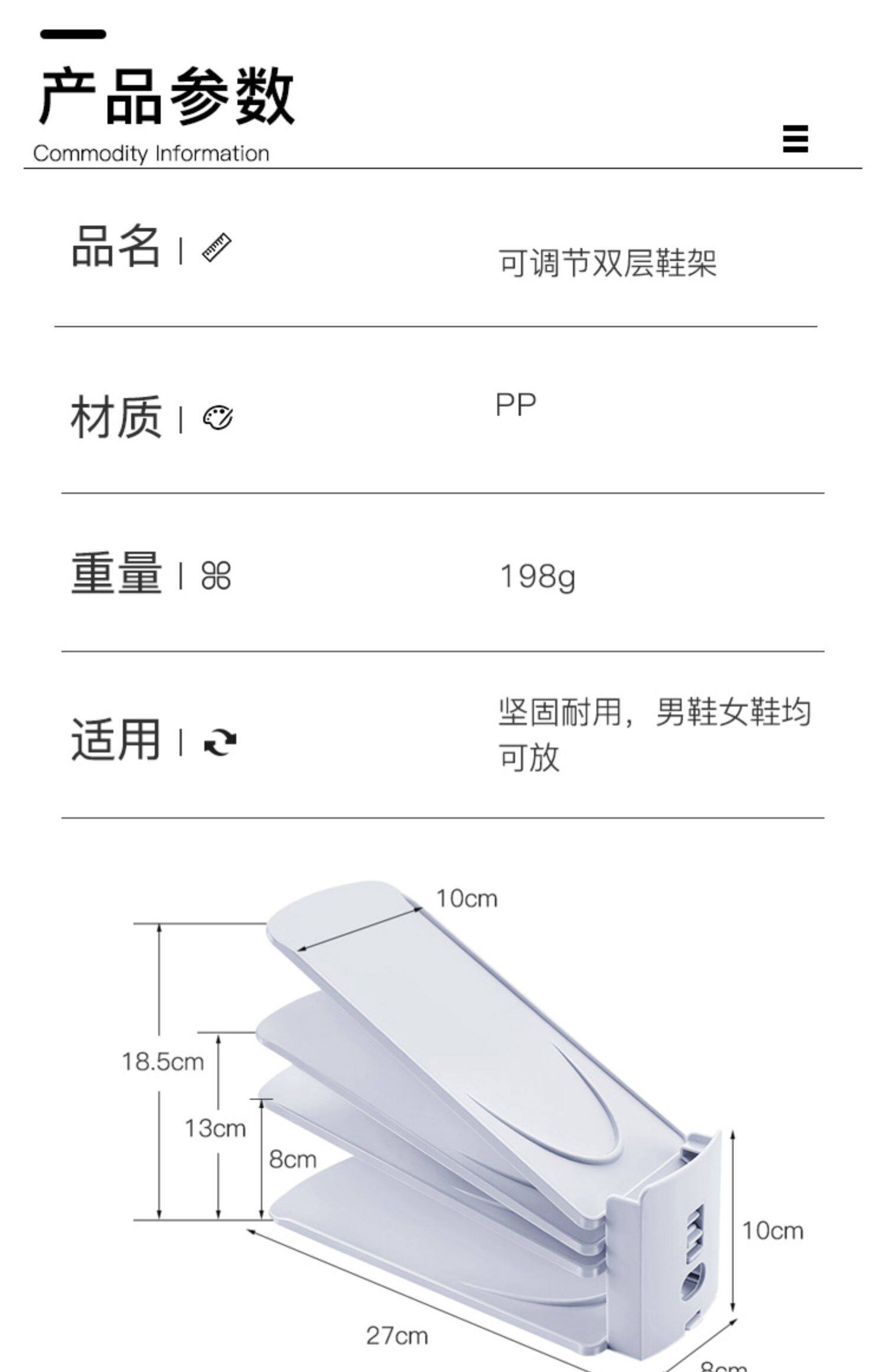 产品参数
Commodity Information

品名 | 可调节双层鞋架

材质 | PP

重量 | 198g

适用 | 坚固耐用，男鞋女鞋均可放

10cm
18.5cm
13cm
8cm
10cm
27cm
8cm